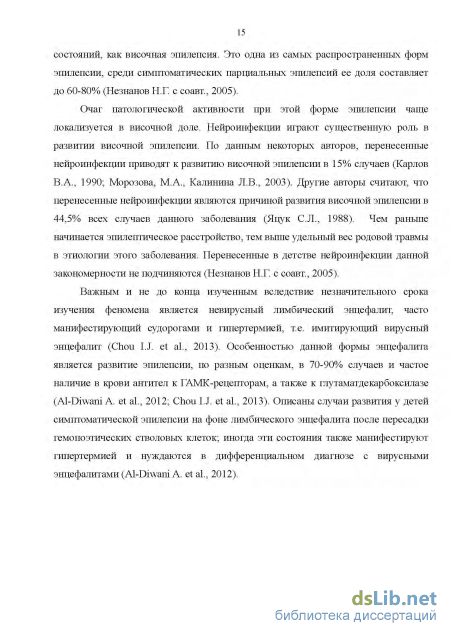 15

состояний, как височная эпилепсия. Это одна из самых распространенных форм эпилепсии, среди симптоматических парциальных эпилепсий ее доля составляет до 60-80% (Незнанов Н.Г. с соавт., 2005).

Очаг патологической активности при этой форме эпилепсии чаще локализуется в височной доле. Нейроинфекции играют существенную роль в развитии височной эпилепсии. По данным некоторых авторов, перенесенные нейроинфекции приводят к развитию височной эпилепсии в 15% случаев (Карлов В.А., 1990; Морозова, М.А., Калинина Л.В., 2003). Другие авторы считают, что перенесенные нейроинфекции являются причиной развития височной эпилепсии в 44,5% всех случаев данного заболевания (Яцук С.Л., 1988). Чем раньше начинается эпилептическое расстройство, тем выше удельный вес родовой травмы в этиологии этого заболевания. Перенесенные в детстве нейроинфекции данной закономерности не подчиняются (Незнанов Н.Г. с соавт., 2005).

Важным и не до конца изученным вследствие незначительного срока изучения феномена является невирусный лимбический энцефалит, часто манифестирующий судорогами и гипертермией, т.е. имитирующий вирусный энцефалит (Chou I.J. et al., 2013). Особенностью данной формы энцефалита является развитие эпилепсии, по разным оценкам, в 70-90% случаев и частое наличие в крови антител к ГАМК-рецепторам, а также к глутаматдекарбоксилазе (Al-Diwani A. et al., 2012; Chou I.J. et al., 2013). Описаны случаи развития у детей симптоматической эпилепсии на фоне лимбического энцефалита после пересадки гемопоэтических стволовых клеток; иногда эти состояния также манифестируют гипертермией и нуждаются в дифференциальном диагнозе с вирусными энцефалитами (Al-Diwani A. et al., 2012).

dsLib.net
библиотека диссертаций